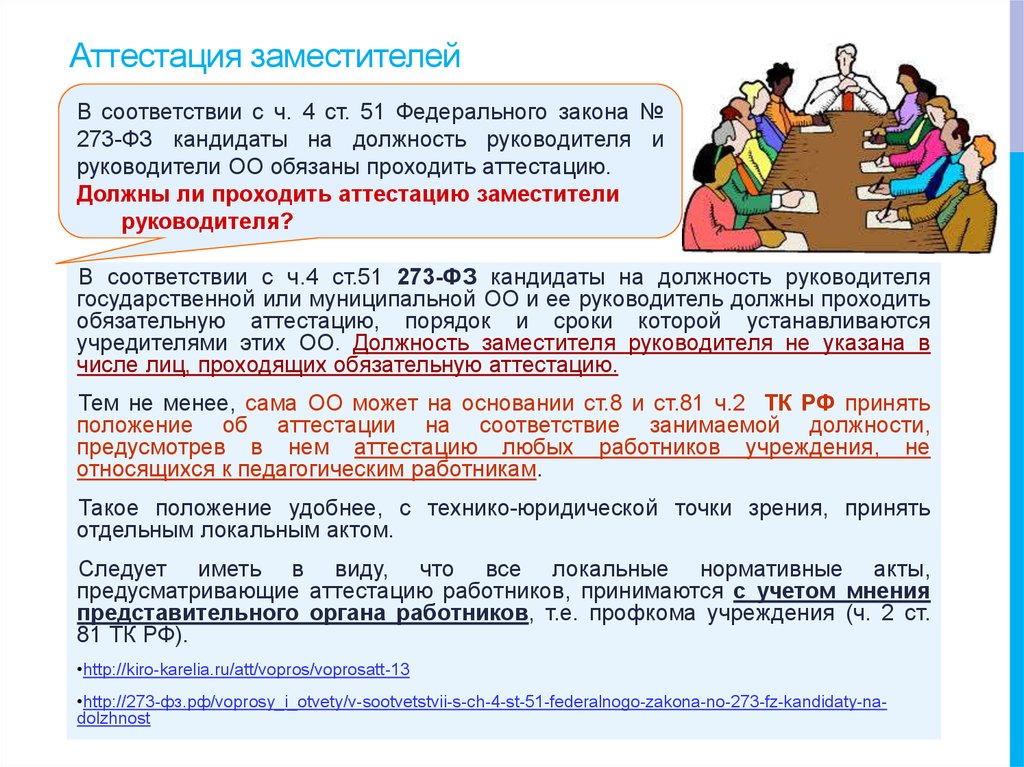 Аттестация заместителей

В соответствии с ч. 4 ст. 51 Федерального закона № 273-ФЗ кандидаты на должность руководителя и руководители ОО обязаны проходить аттестацию.
Должны ли проходить аттестацию заместители руководителя?

В соответствии с ч.4 ст.51 273-ФЗ кандидаты на должность руководителя государственной или муниципальной ОО и ее руководитель должны проходить обязательную аттестацию, порядок и сроки которой устанавливаются учредителями этих ОО. Должность заместителя руководителя не указана в числе лиц, проходящих обязательную аттестацию.

Тем не менее, сама ОО может на основании ст.8 и ст.81 ч.2 ТК РФ принять положение об аттестации на соответствие занимаемой должности, предусмотрев в нем аттестацию любых работников учреждения, не относящихся к педагогическим работникам.

Такое положение удобнее, с технико-юридической точки зрения, принять отдельным локальным актом.

Следует иметь в виду, что все локальные нормативные акты, предусматривающие аттестацию работников, принимаются с учетом мнения представительного органа работников, т.е. профкома учреждения (ч. 2 ст. 81 ТК РФ).

•http://kiro-karelia.ru/att/vopros/voprosatt-13

•http://273-фз.рф/voprosy_i_otvety/v-sootvetstvii-s-ch-4-st-51-federalnogo-zakona-no-273-fz-kandidaty-na-dolzhnost